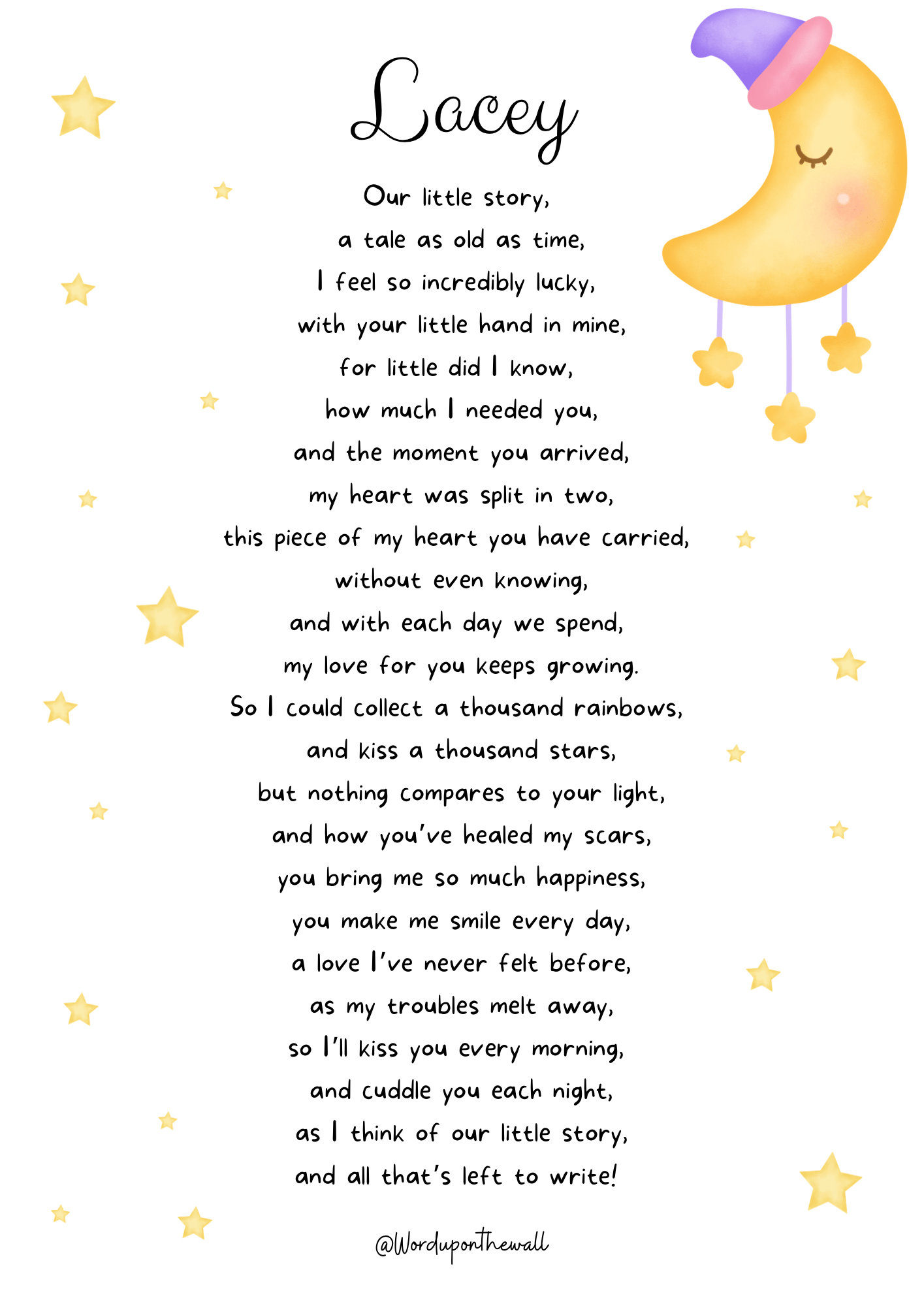 Lacey

Our little story,
a tale as old as time,
I feel so incredibly lucky,
with your little hand in mine,
for little did I know,
how much I needed you,
and the moment you arrived,
my heart was split in two,
this piece of my heart you have carried,
without even knowing,
and with each day we spend,
my love for you keeps growing.
So I could collect a thousand rainbows,
and kiss a thousand stars,
but nothing compares to your light,
and how you've healed my scars,
you bring me so much happiness,
you make me smile every day,
a love I've never felt before,
as my troubles melt away,
so I'll kiss you every morning,
and cuddle you each night,
as I think of our little story,
and all that's left to write!

@Worduponthewall